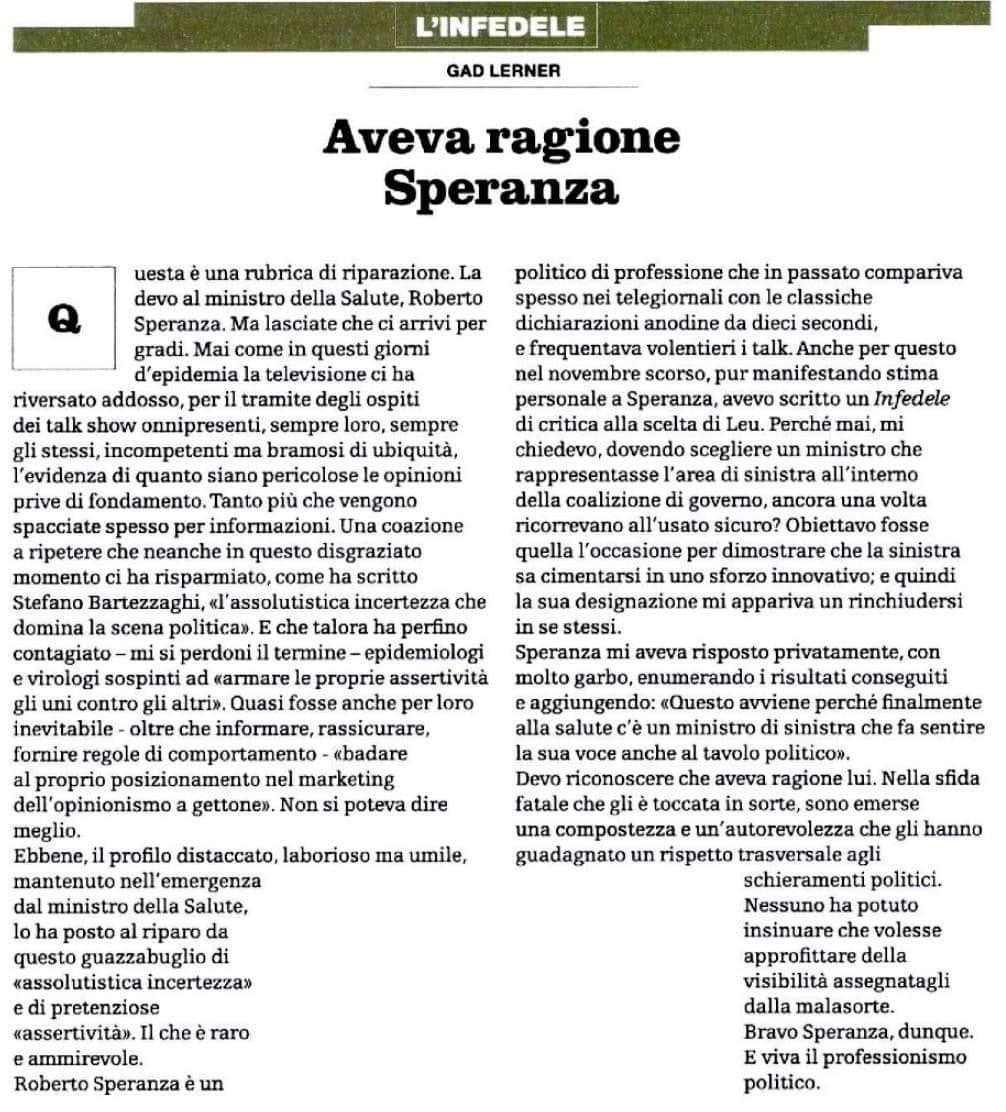 L'INFEDELE

GAD LERNER

Aveva ragione Speranza

Questa è una rubrica di riparazione. La devo al ministro della Salute, Roberto Speranza. Ma lasciate che ci arrivi per gradi. Mai come in questi giorni d'epidemia la televisione ci ha riversato addosso, per il tramite degli ospiti dei talk show onnipresenti, sempre loro, sempre gli stessi, incompetenti ma bramosi di ubiquità, l'evidenza di quanto siano pericolose le opinioni prive di fondamento. Tanto più che vengono spacciate spesso per informazioni. Una coazione a ripetere che neanche in questo disgraziato momento ci ha risparmiato, come ha scritto Stefano Bartezzaghi, «l'assolutistica incertezza che domina la scena politica». E che talora ha perfino contagiato – mi si perdoni il termine – epidemiologi e virologi sospinti ad «armare le proprie assertività gli uni contro gli altri». Quasi fosse anche per loro inevitabile - oltre che informare, rassicurare, fornire regole di comportamento - «badare al proprio posizionamento nel marketing dell'opinionismo a gettone». Non si poteva dire meglio.
Ebbene, il profilo distaccato, laborioso ma umile, mantenuto nell'emergenza dal ministro della Salute, lo ha posto al riparo da questo guazzabuglio di «assolutistica incertezza» e di pretenziose «assertività». Il che è raro e ammirevole.
Roberto Speranza è un politico di professione che in passato compariva spesso nei telegiornali con le classiche dichiarazioni anodine da dieci secondi, e frequentava volentieri i talk. Anche per questo nel novembre scorso, pur manifestando stima personale a Speranza, avevo scritto un Infedele di critica alla scelta di Leu. Perché mai, mi chiedevo, dovendo scegliere un ministro che rappresentasse l'area di sinistra all'interno della coalizione di governo, ancora una volta ricorrevano all'usato sicuro? Obiettavo fosse quella l'occasione per dimostrare che la sinistra sa cimentarsi in uno sforzo innovativo; e quindi la sua designazione mi appariva un rinchiudersi in se stessi.
Speranza mi aveva risposto privatamente, con molto garbo, enumerando i risultati conseguiti e aggiungendo: «Questo avviene perché finalmente alla salute c'è un ministro di sinistra che fa sentire la sua voce anche al tavolo politico».
Devo riconoscere che aveva ragione lui. Nella sfida fatale che gli è toccata in sorte, sono emerse una compostezza e un'autorevolezza che gli hanno guadagnato un rispetto trasversale agli schieramenti politici. Nessuno ha potuto insinuare che volesse approfittare della visibilità assegnatagli dalla malasorte.
Bravo Speranza, dunque. E viva il professionismo politico.